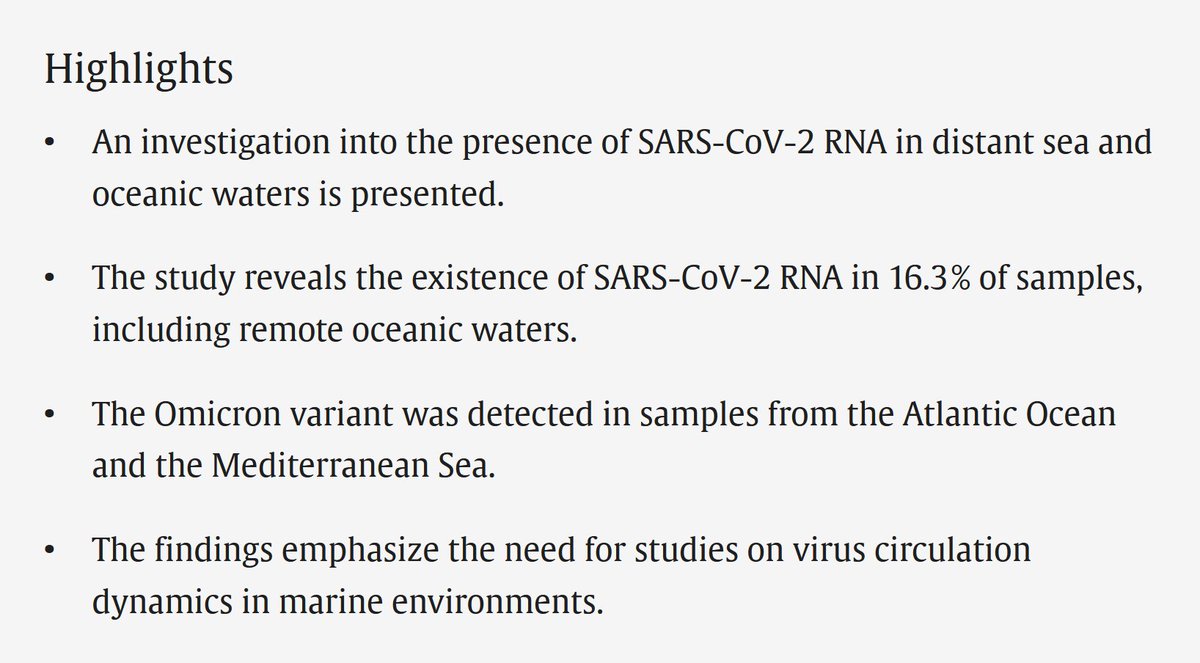 Highlights

• An investigation into the presence of SARS-CoV-2 RNA in distant sea and oceanic waters is presented.

• The study reveals the existence of SARS-CoV-2 RNA in 16.3% of samples, including remote oceanic waters.

• The Omicron variant was detected in samples from the Atlantic Ocean and the Mediterranean Sea.

• The findings emphasize the need for studies on virus circulation dynamics in marine environments.